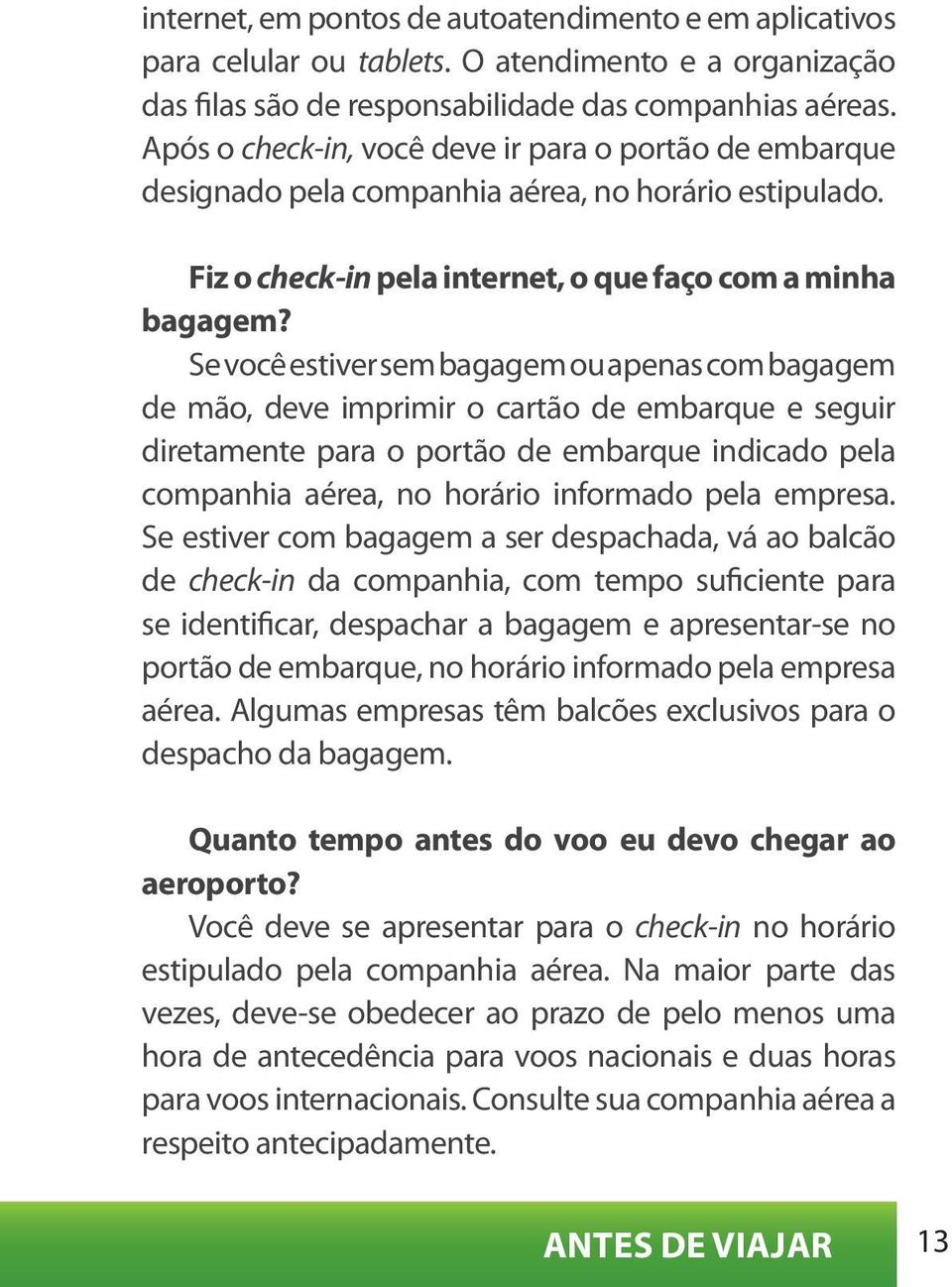 internet, em pontos de autoatendimento e em aplicativos para celular ou tablets. O atendimento e a organização das filas são de responsabilidade das companhias aéreas. Após o check-in, você deve ir para o portão de embarque designado pela companhia aérea, no horário estipulado.

Fiz o check-in pela internet, o que faço com a minha bagagem?
Se você estiver sem bagagem ou apenas com bagagem de mão, deve imprimir o cartão de embarque e seguir diretamente para o portão de embarque indicado pela companhia aérea, no horário informado pela empresa. Se estiver com bagagem a ser despachada, vá ao balcão de check-in da companhia, com tempo suficiente para se identificar, despachar a bagagem e apresentar-se no portão de embarque, no horário informado pela empresa aérea. Algumas empresas têm balcões exclusivos para o despacho da bagagem.

Quanto tempo antes do voo eu devo chegar ao aeroporto?
Você deve se apresentar para o check-in no horário estipulado pela companhia aérea. Na maior parte das vezes, deve-se obedecer ao prazo de pelo menos uma hora de antecedência para voos nacionais e duas horas para voos internacionais. Consulte sua companhia aérea a respeito antecipadamente.

ANTES DE VIAJAR 13